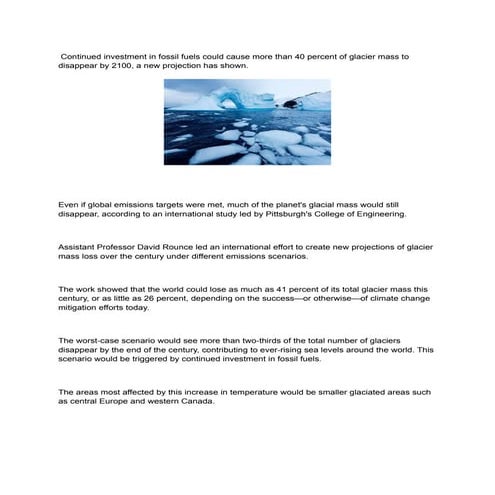 Continued investment in fossil fuels could cause more than 40 percent of glacier mass to disappear by 2100, a new projection has shown.

Even if global emissions targets were met, much of the planet's glacial mass would still disappear, according to an international study led by Pittsburgh's College of Engineering.

Assistant Professor David Rounce led an international effort to create new projections of glacier mass loss over the century under different emissions scenarios.

The work showed that the world could lose as much as 41 percent of its total glacier mass this century, or as little as 26 percent, depending on the success—or otherwise—of climate change mitigation efforts today.

The worst-case scenario would see more than two-thirds of the total number of glaciers disappear by the end of the century, contributing to ever-rising sea levels around the world. This scenario would be triggered by continued investment in fossil fuels.

The areas most affected by this increase in temperature would be smaller glaciated areas such as central Europe and western Canada.